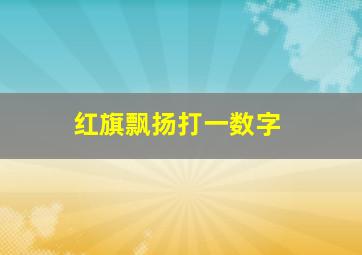 红旗飘扬打一数字